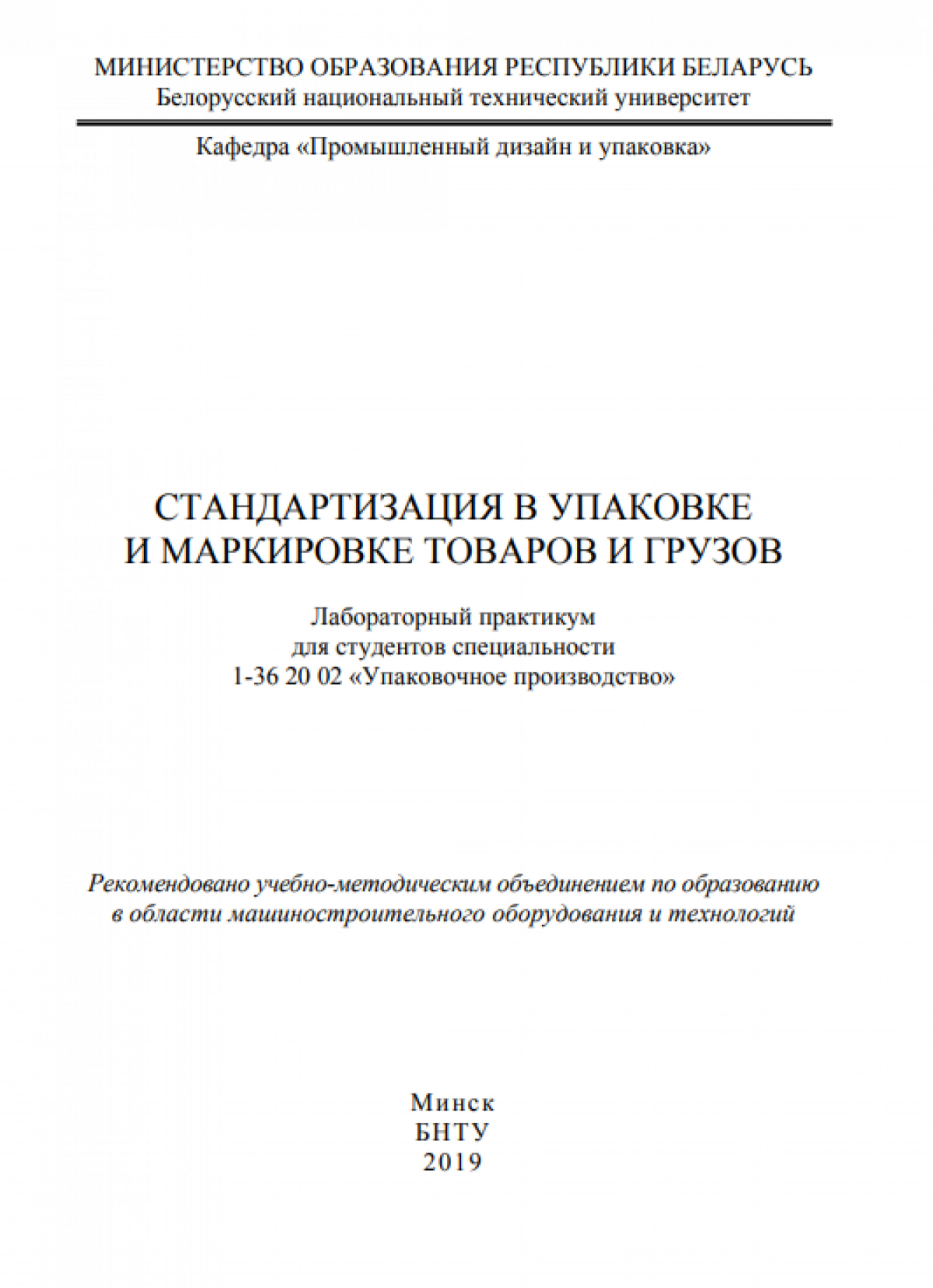 МИНИСТЕРСТВО ОБРАЗОВАНИЯ РЕСПУБЛИКИ БЕЛАРУСЬ
Белорусский национальный технический университет

Кафедра «Промышленный дизайн и упаковка»

СТАНДАРТИЗАЦИЯ В УПАКОВКЕ
И МАРКИРОВКЕ ТОВАРОВ И ГРУЗОВ

Лабораторный практикум
для студентов специальности
1-36 20 02 «Упаковочное производство»

Рекомендовано учебно-методическим объединением по образованию в области машиностроительного оборудования и технологий

Минск
БНТУ
2019